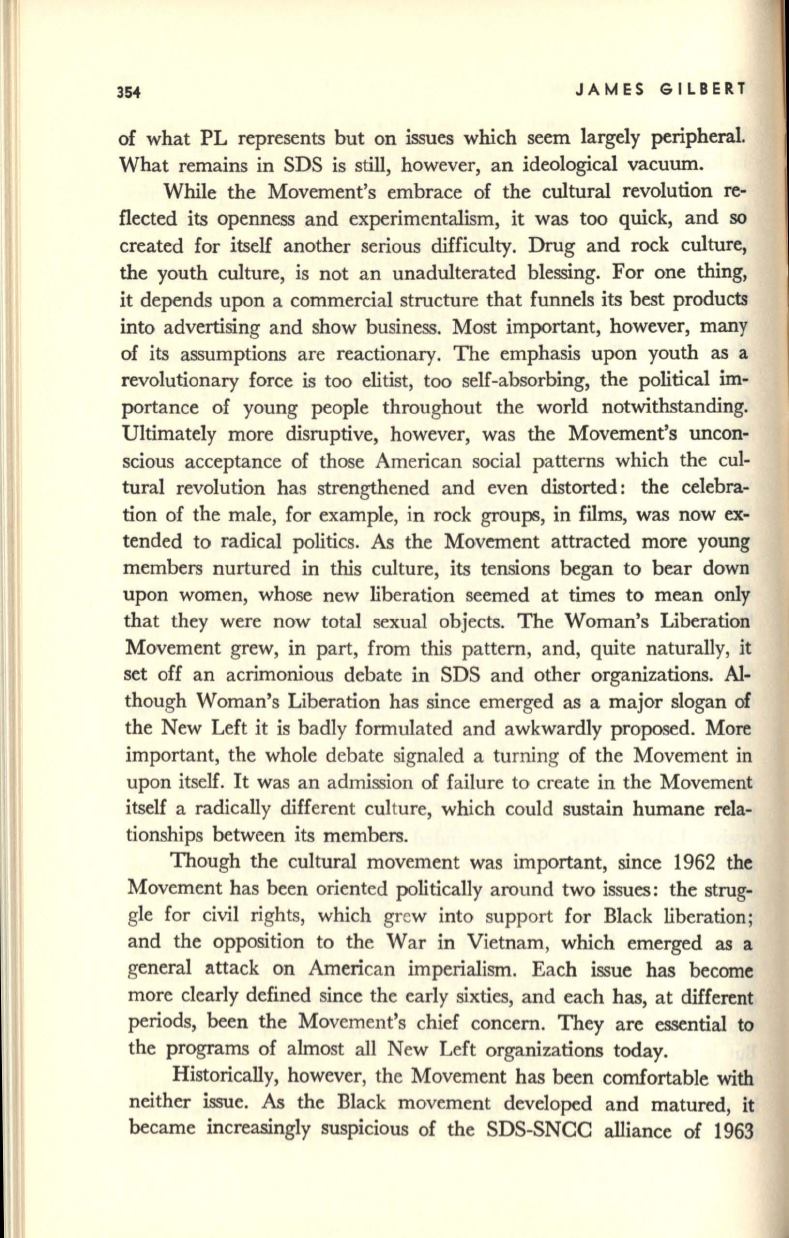 354 JAMES GILBERT

of what PL represents but on issues which seem largely peripheral. What remains in SDS is still, however, an ideological vacuum.

While the Movement's embrace of the cultural revolution reflected its openness and experimentalism, it was too quick, and so created for itself another serious difficulty. Drug and rock culture, the youth culture, is not an unadulterated blessing. For one thing, it depends upon a commercial structure that funnels its best products into advertising and show business. Most important, however, many of its assumptions are reactionary. The emphasis upon youth as a revolutionary force is too elitist, too self-absorbing, the political importance of young people throughout the world notwithstanding. Ultimately more disruptive, however, was the Movement's unconscious acceptance of those American social patterns which the cultural revolution has strengthened and even distorted: the celebration of the male, for example, in rock groups, in films, was now extended to radical politics. As the Movement attracted more young members nurtured in this culture, its tensions began to bear down upon women, whose new liberation seemed at times to mean only that they were now total sexual objects. The Woman's Liberation Movement grew, in part, from this pattern, and, quite naturally, it set off an acrimonious debate in SDS and other organizations. Although Woman's Liberation has since emerged as a major slogan of the New Left it is badly formulated and awkwardly proposed. More important, the whole debate signaled a turning of the Movement in upon itself. It was an admission of failure to create in the Movement itself a radically different culture, which could sustain humane relationships between its members.

Though the cultural movement was important, since 1962 the Movement has been oriented politically around two issues: the struggle for civil rights, which grew into support for Black liberation; and the opposition to the War in Vietnam, which emerged as a general attack on American imperialism. Each issue has become more clearly defined since the early sixties, and each has, at different periods, been the Movement's chief concern. They are essential to the programs of almost all New Left organizations today.

Historically, however, the Movement has been comfortable with neither issue. As the Black movement developed and matured, it became increasingly suspicious of the SDS-SNCC alliance of 1963